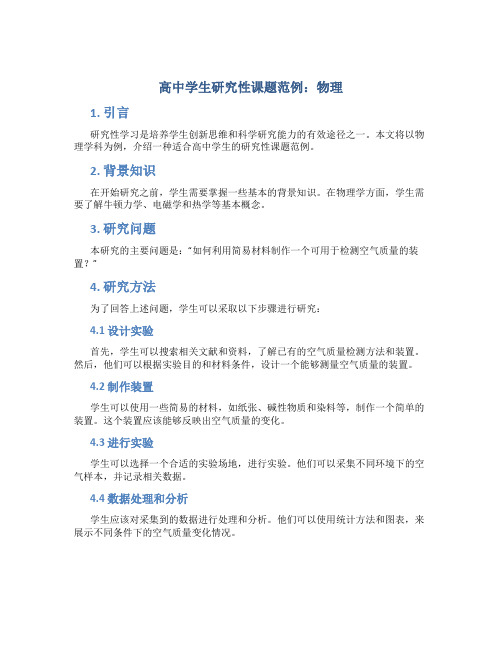 高中学生研究性课题范例：物理

1. 引言

研究性学习是培养学生创新思维和科学研究能力的有效途径之一。本文将以物理学科为例，介绍一种适合高中学生的研究性课题范例。

2. 背景知识

在开始研究之前，学生需要掌握一些基本的背景知识。在物理学方面，学生需要了解牛顿力学、电磁学和热学等基本概念。

3. 研究问题

本研究的主要问题是："如何利用简易材料制作一个可用于检测空气质量的装置？"

4. 研究方法

为了回答上述问题，学生可以采取以下步骤进行研究：

4.1 设计实验

首先，学生可以搜索相关文献和资料，了解已有的空气质量检测方法和装置。然后，他们可以根据实验目的和材料条件，设计一个能够测量空气质量的装置。

4.2 制作装置

学生可以使用一些简易的材料，如纸张、碱性物质和染料等，制作一个简单的装置。这个装置应该能够反映出空气质量的变化。

4.3 进行实验

学生可以选择一个合适的实验场地，进行实验。他们可以采集不同环境下的空气样本，并记录相关数据。

4.4 数据处理和分析

学生应该对采集到的数据进行处理和分析。他们可以使用统计方法和图表，来展示不同条件下的空气质量变化情况。